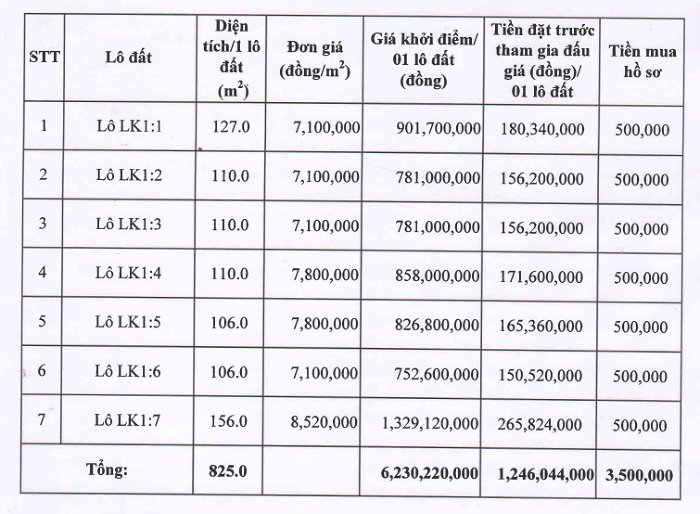 | STT | Lô đất | Diện tích/1 lô đất ($m^2$) | Đơn giá (đồng/$m^2$) | Giá khởi điểm/ 01 lô đất (đồng) | Tiền đặt trước tham gia đấu giá (đồng)/ 01 lô đất | Tiền mua hồ sơ |
|---|---|---|---|---|---|---|
| 1 | Lô LK1:1 | 127.0 | 7,100,000 | 901,700,000 | 180,340,000 | 500,000 |
| 2 | Lô LK1:2 | 110.0 | 7,100,000 | 781,000,000 | 156,200,000 | 500,000 |
| 3 | Lô LK1:3 | 110.0 | 7,100,000 | 781,000,000 | 156,200,000 | 500,000 |
| 4 | Lô LK1:4 | 110.0 | 7,800,000 | 858,000,000 | 171,600,000 | 500,000 |
| 5 | Lô LK1:5 | 106.0 | 7,800,000 | 826,800,000 | 165,360,000 | 500,000 |
| 6 | Lô LK1:6 | 106.0 | 7,100,000 | 752,600,000 | 150,520,000 | 500,000 |
| 7 | Lô LK1:7 | 156.0 | 8,520,000 | 1,329,120,000 | 265,824,000 | 500,000 |
| Tổng: | | 825.0 | | 6,230,220,000 | 1,246,044,000 | 3,500,000 |